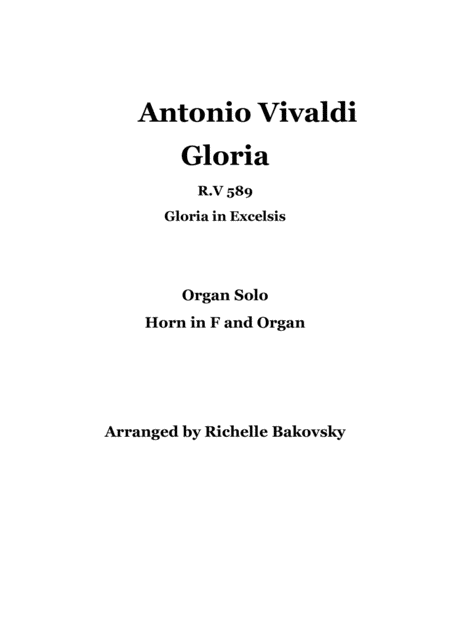 Antonio Vivaldi
Gloria
R.V 589
Gloria in Excelsis

Organ Solo
Horn in F and Organ

Arranged by Richelle Bakovsky